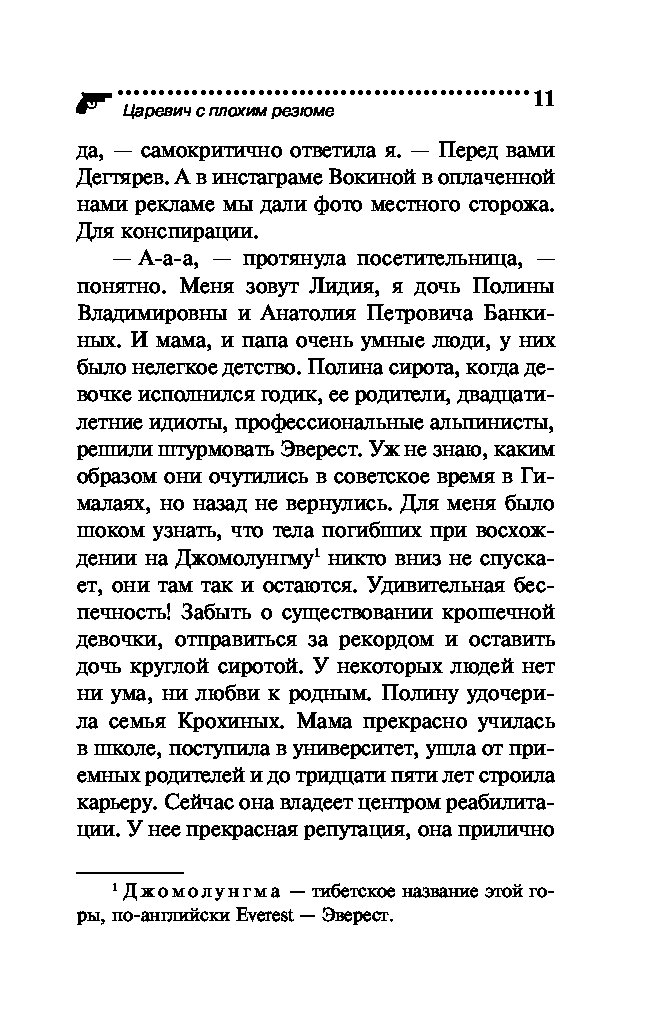 Царевич с плохим резюме 11

да, — самокритично ответила я. — Перед вами Дегтярев. А в инстаграме Вокиной в оплаченной нами рекламе мы дали фото местного сторожа. Для конспирации.

— А-а-а, — протянула посетительница, — понятно. Меня зовут Лидия, я дочь Полины Владимировны и Анатолия Петровича Банкиных. И мама, и папа очень умные люди, у них было нелегкое детство. Полина сирота, когда девочке исполнился годик, ее родители, двадцатилетние идиоты, профессиональные альпинисты, решили штурмовать Эверест. Уж не знаю, каким образом они очутились в советское время в Гималаях, но назад не вернулись. Для меня было шоком узнать, что тела погибших при восхождении на Джомолунгму$^1$ никто вниз не спускает, они там так и остаются. Удивительная беспечность! Забыть о существовании крошечной девочки, отправиться за рекордом и оставить дочь круглой сиротой. У некоторых людей нет ни ума, ни любви к родным. Полину удочерила семья Крохиных. Мама прекрасно училась в школе, поступила в университет, ушла от приемных родителей и до тридцати пяти лет строила карьеру. Сейчас она владеет центром реабилитации. У нее прекрасная репутация, она прилично

$^1$ Джомолунгма — тибетское название этой горы, по-английски Everest — Эверест.